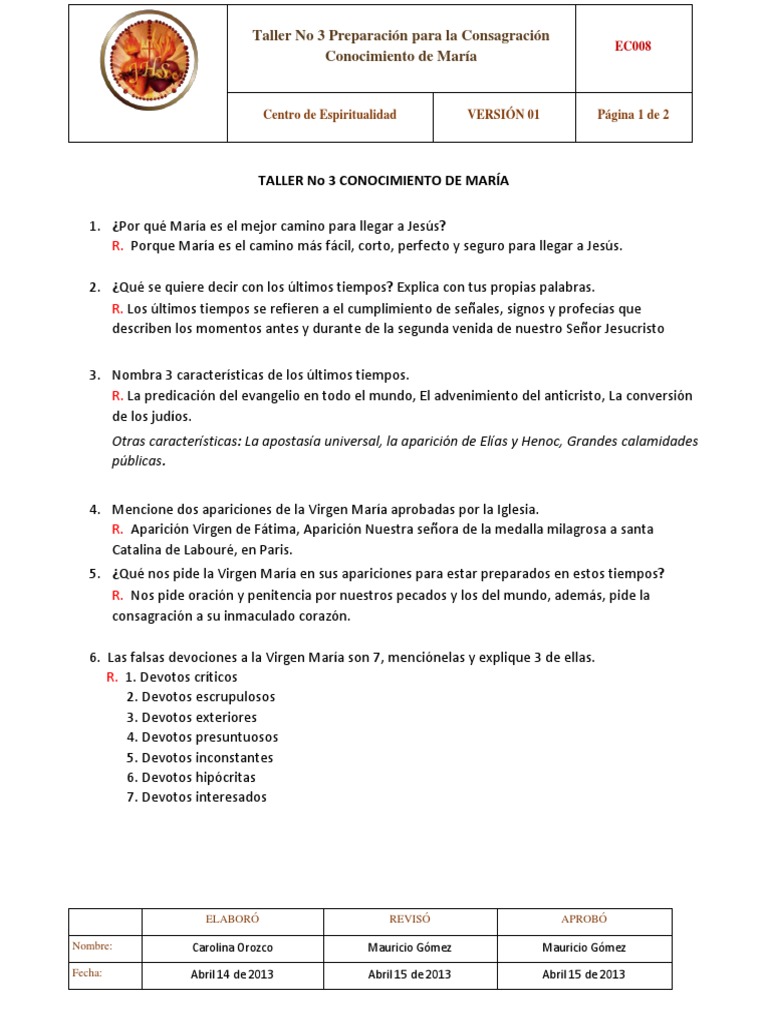 | | Taller No 3 Preparación para la Consagración Conocimiento de María | | EC008 |
|---|---|---|---|
| | Centro de Espiritualidad | VERSIÓN 01 | Página 1 de 2 |

TALLER No 3 CONOCIMIENTO DE MARÍA

1. ¿Por qué María es el mejor camino para llegar a Jesús?
R. Porque María es el camino más fácil, corto, perfecto y seguro para llegar a Jesús.

2. ¿Qué se quiere decir con los últimos tiempos? Explica con tus propias palabras.
R. Los últimos tiempos se refieren a el cumplimiento de señales, signos y profecías que describen los momentos antes y durante de la segunda venida de nuestro Señor Jesucristo

3. Nombra 3 características de los últimos tiempos.
R. La predicación del evangelio en todo el mundo, El advenimiento del anticristo, La conversión de los judíos.
Otras características: La apostasía universal, la aparición de Elías y Henoc, Grandes calamidades públicas.

4. Mencione dos apariciones de la Virgen María aprobadas por la Iglesia.
R. Aparición Virgen de Fátima, Aparición Nuestra señora de la medalla milagrosa a santa Catalina de Labouré, en Paris.

5. ¿Qué nos pide la Virgen María en sus apariciones para estar preparados en estos tiempos?
R. Nos pide oración y penitencia por nuestros pecados y los del mundo, además, pide la consagración a su inmaculado corazón.

6. Las falsas devociones a la Virgen María son 7, menciónelas y explique 3 de ellas.
R. 1. Devotos críticos
2. Devotos escrupulosos
3. Devotos exteriores
4. Devotos presuntuosos
5. Devotos inconstantes
6. Devotos hipócritas
7. Devotos interesados

| | ELABORÓ | REVISÓ | APROBÓ |
|---|---|---|---|
| Nombre: | Carolina Orozco | Mauricio Gómez | Mauricio Gómez |
| Fecha: | Abril 14 de 2013 | Abril 15 de 2013 | Abril 15 de 2013 |